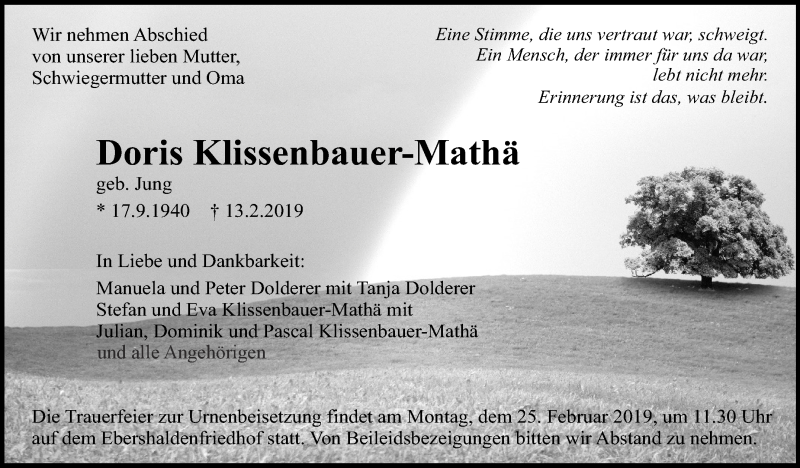 Wir nehmen Abschied
von unserer lieben Mutter,
Schwiegermutter und Oma

Eine Stimme, die uns vertraut war, schweigt.
Ein Mensch, der immer für uns da war,
lebt nicht mehr.
Erinnerung ist das, was bleibt.

Doris Klissenbauer-Mathä
geb. Jung
* 17.9.1940 † 13.2.2019

In Liebe und Dankbarkeit:
Manuela und Peter Dolderer mit Tanja Dolderer
Stefan und Eva Klissenbauer-Mathä mit
Julian, Dominik und Pascal Klissenbauer-Mathä
und alle Angehörigen

Die Trauerfeier zur Urnenbeisetzung findet am Montag, dem 25. Februar 2019, um 11.30 Uhr auf dem Ebershaldenfriedhof statt. Von Beileidsbezeigungen bitten wir Abstand zu nehmen.